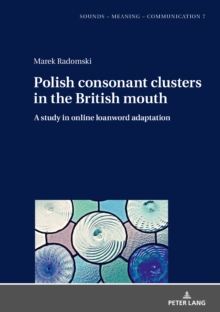 SOUNDS – MEANING – COMMUNICATION 7

Marek Radomski

Polish consonant clusters in the British mouth

A study in online loanword adaptation

PETER LANG